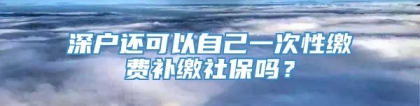 深户还可以自己一次性缴费补缴社保吗？